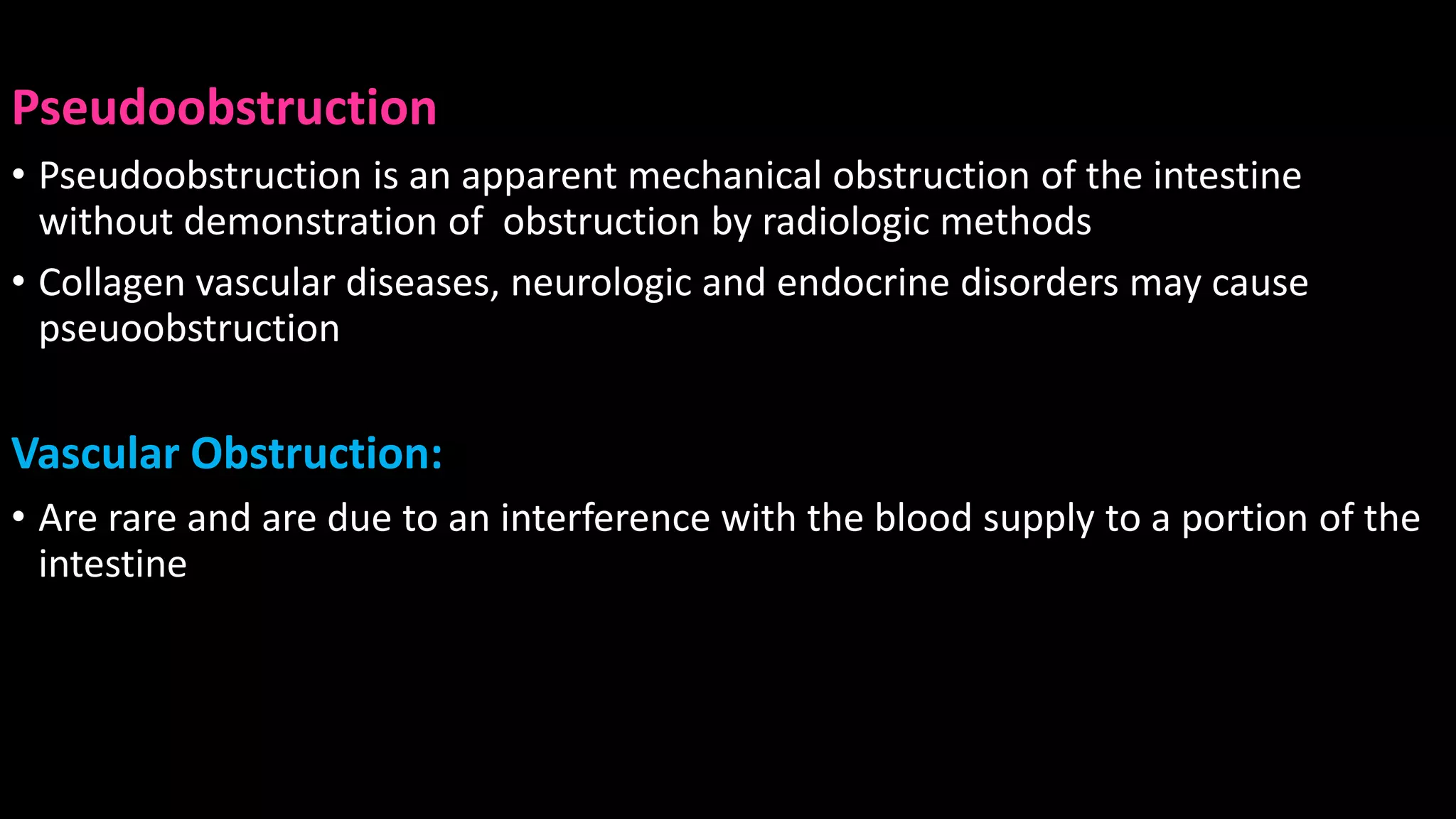 Pseudoobstruction

• Pseudoobstruction is an apparent mechanical obstruction of the intestine without demonstration of obstruction by radiologic methods

• Collagen vascular diseases, neurologic and endocrine disorders may cause pseuoobstruction

Vascular Obstruction:

• Are rare and are due to an interference with the blood supply to a portion of the intestine